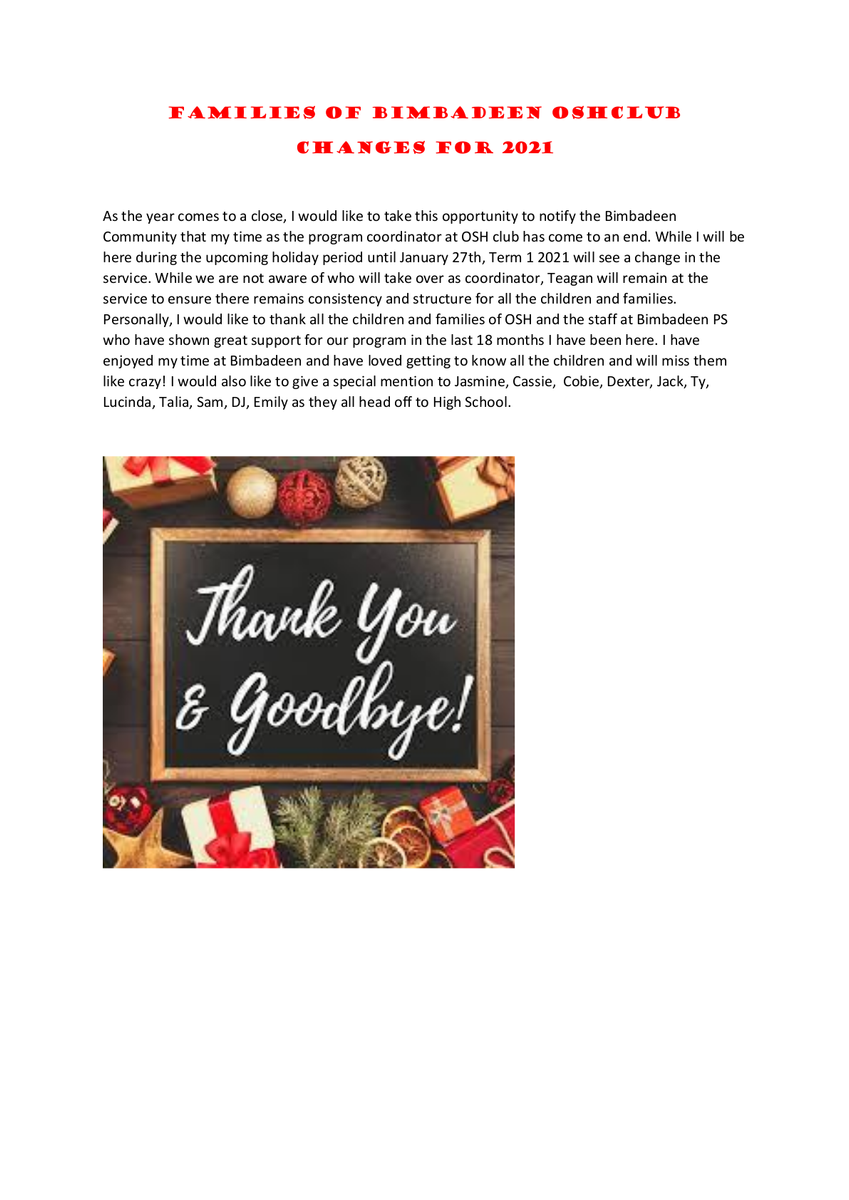 FAMILIES OF BIMBADEEN OSHCLUB
CHANGES FOR 2021

As the year comes to a close, I would like to take this opportunity to notify the Bimbadeen Community that my time as the program coordinator at OSH club has come to an end. While I will be here during the upcoming holiday period until January 27th, Term 1 2021 will see a change in the service. While we are not aware of who will take over as coordinator, Teagan will remain at the service to ensure there remains consistency and structure for all the children and families. Personally, I would like to thank all the children and families of OSH and the staff at Bimbadeen PS who have shown great support for our program in the last 18 months I have been here. I have enjoyed my time at Bimbadeen and have loved getting to know all the children and will miss them like crazy! I would also like to give a special mention to Jasmine, Cassie, Cobie, Dexter, Jack, Ty, Lucinda, Talia, Sam, DJ, Emily as they all head off to High School.

Thank You
& Goodbye!